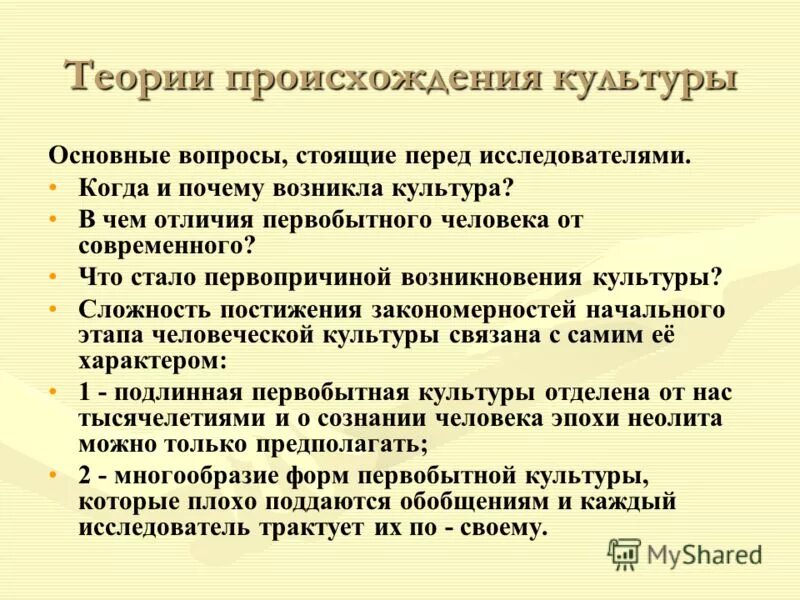 Теории происхождения культуры

Основные вопросы, стоящие перед исследователями.

• Когда и почему возникла культура?
• В чем отличия первобытного человека от современного?
• Что стало первопричиной возникновения культуры?
• Сложность постижения закономерностей начального этапа человеческой культуры связана с самим её характером:
• 1 - подлинная первобытная культуры отделена от нас тысячелетиями и о сознании человека эпохи неолита можно только предполагать;
• 2 - многообразие форм первобытной культуры, которые плохо поддаются обобщениям и каждый исследователь трактует их по - своему.

MyShared